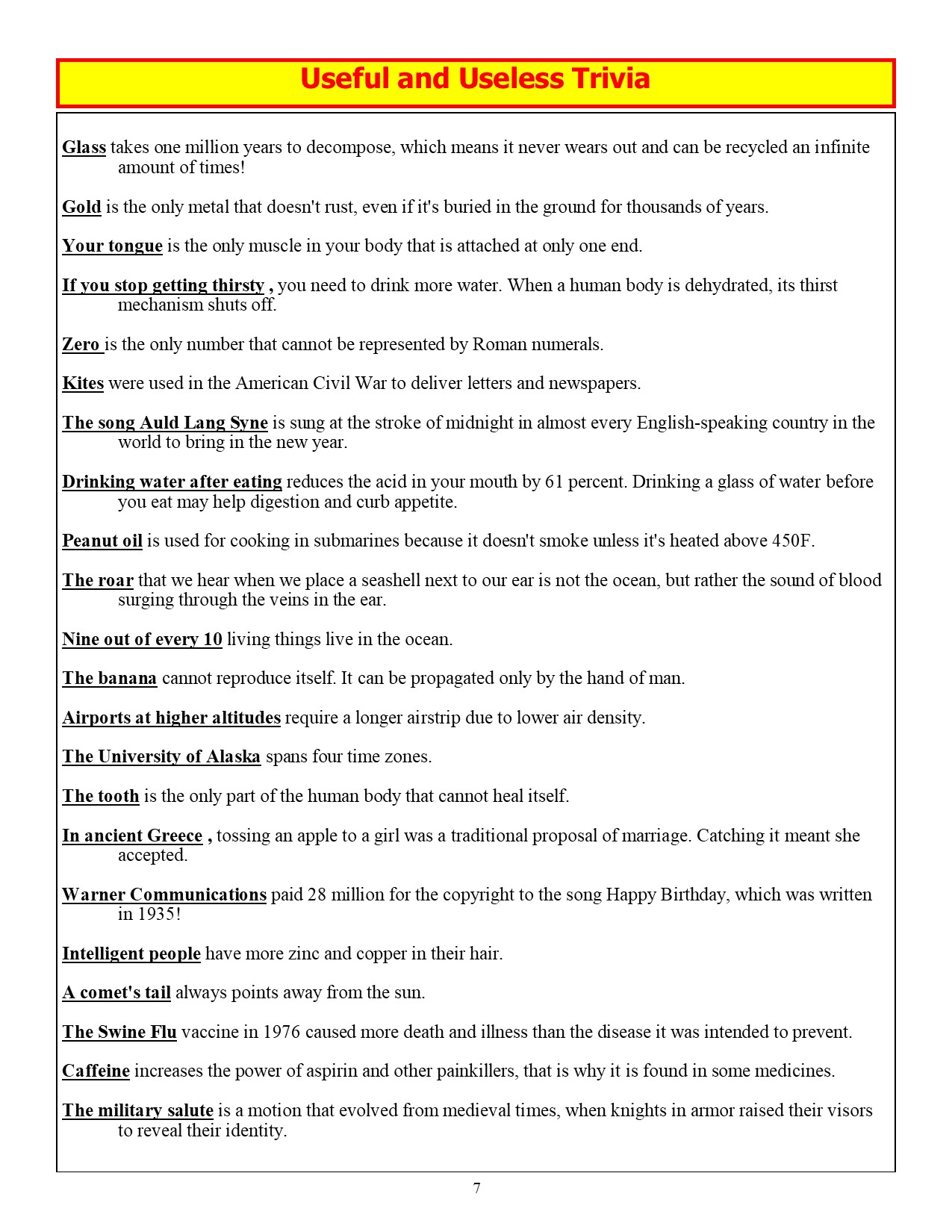 Useful and Useless Trivia

Glass takes one million years to decompose, which means it never wears out and can be recycled an infinite amount of times!

Gold is the only metal that doesn't rust, even if it's buried in the ground for thousands of years.

Your tongue is the only muscle in your body that is attached at only one end.

If you stop getting thirsty , you need to drink more water. When a human body is dehydrated, its thirst mechanism shuts off.

Zero is the only number that cannot be represented by Roman numerals.

Kites were used in the American Civil War to deliver letters and newspapers.

The song Auld Lang Syne is sung at the stroke of midnight in almost every English-speaking country in the world to bring in the new year.

Drinking water after eating reduces the acid in your mouth by 61 percent. Drinking a glass of water before you eat may help digestion and curb appetite.

Peanut oil is used for cooking in submarines because it doesn't smoke unless it's heated above 450F.

The roar that we hear when we place a seashell next to our ear is not the ocean, but rather the sound of blood surging through the veins in the ear.

Nine out of every 10 living things live in the ocean.

The banana cannot reproduce itself. It can be propagated only by the hand of man.

Airports at higher altitudes require a longer airstrip due to lower air density.

The University of Alaska spans four time zones.

The tooth is the only part of the human body that cannot heal itself.

In ancient Greece , tossing an apple to a girl was a traditional proposal of marriage. Catching it meant she accepted.

Warner Communications paid 28 million for the copyright to the song Happy Birthday, which was written in 1935!

Intelligent people have more zinc and copper in their hair.

A comet's tail always points away from the sun.

The Swine Flu vaccine in 1976 caused more death and illness than the disease it was intended to prevent.

Caffeine increases the power of aspirin and other painkillers, that is why it is found in some medicines.

The military salute is a motion that evolved from medieval times, when knights in armor raised their visors to reveal their identity.

7